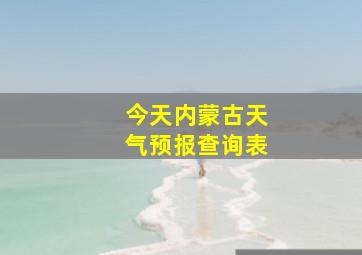 今天内蒙古天气预报查询表